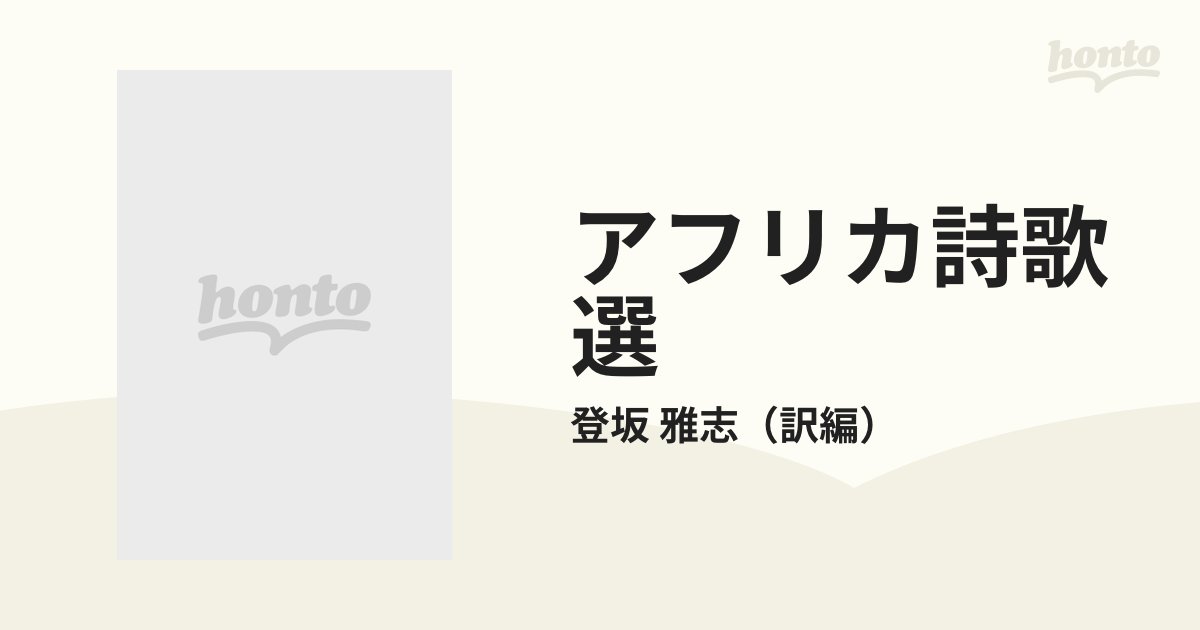 honto

honto

アフリカ詩歌選

登坂 雅志（訳編）